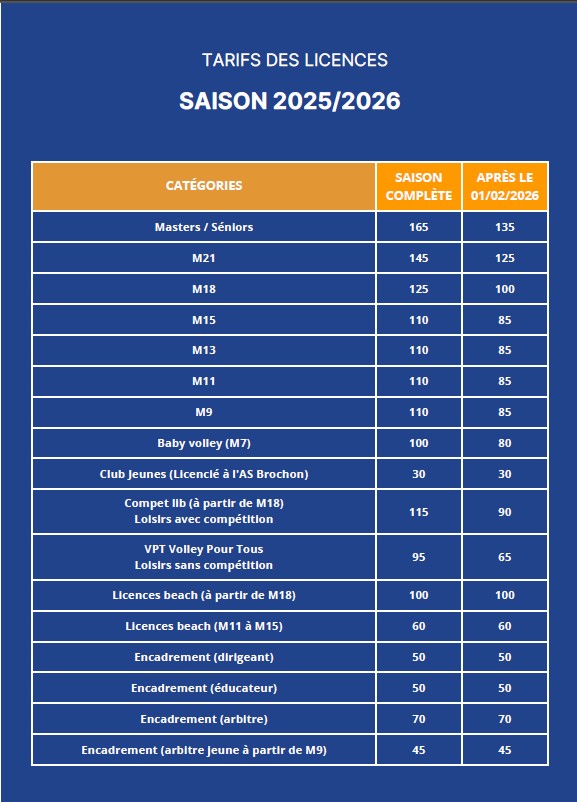 TARIFS DES LICENCES

SAISON 2025/2026

| CATÉGORIES | SAISON COMPLÈTE | APRÈS LE 01/02/2026 |
|---|---|---|
| Masters / Séniors | 165 | 135 |
| M21 | 145 | 125 |
| M18 | 125 | 100 |
| M15 | 110 | 85 |
| M13 | 110 | 85 |
| M11 | 110 | 85 |
| M9 | 110 | 85 |
| Baby volley (M7) | 100 | 80 |
| Club Jeunes (Licencié à l'AS Brochon) | 30 | 30 |
| Compet lib (à partir de M18) Loisirs avec compétition | 115 | 90 |
| VPT Volley Pour Tous Loisirs sans compétition | 95 | 65 |
| Licences beach (à partir de M18) | 100 | 100 |
| Licences beach (M11 à M15) | 60 | 60 |
| Encadrement (dirigeant) | 50 | 50 |
| Encadrement (éducateur) | 50 | 50 |
| Encadrement (arbitre) | 70 | 70 |
| Encadrement (arbitre jeune à partir de M9) | 45 | 45 |